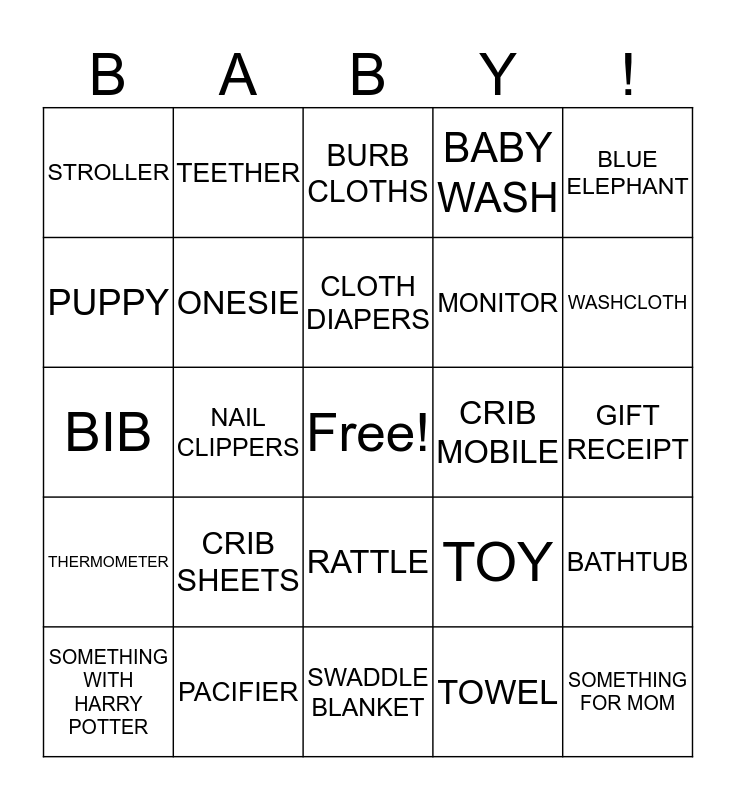 | B | A | B | Y | ! |
|---|---|---|---|---|
| STROLLER | TEETHER | BURB CLOTHS | BABY WASH | BLUE ELEPHANT |
| PUPPY | ONESIE | CLOTH DIAPERS | MONITOR | WASHCLOTH |
| BIB | NAIL CLIPPERS | Free! | CRIB MOBILE | GIFT RECEIPT |
| THERMOMETER | CRIB SHEETS | RATTLE | TOY | BATHTUB |
| SOMETHING WITH HARRY POTTER | PACIFIER | SWADDLE BLANKET | TOWEL | SOMETHING FOR MOM |